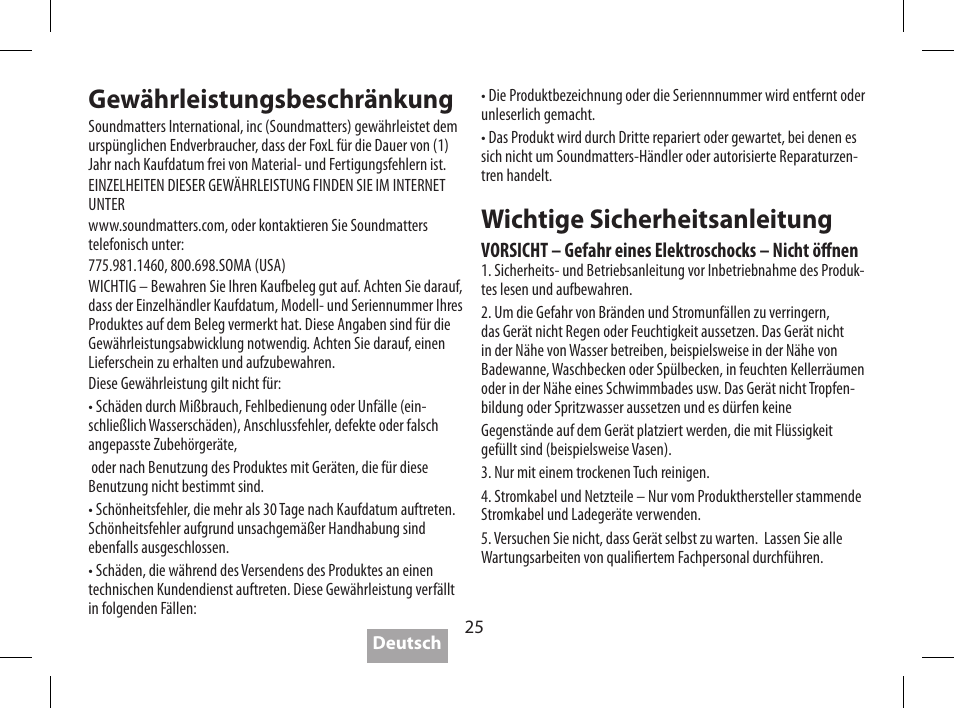 Gewährleistungsbeschränkung

Soundmatters International, inc (Soundmatters) gewährleistet dem urspünglichen Endverbraucher, dass der FoxL für die Dauer von (1) Jahr nach Kaufdatum frei von Material- und Fertigungsfehlern ist.
EINZELHEITEN DIESER GEWÄHRLEISTUNG FINDEN SIE IM INTERNET UNTER
www.soundmatters.com, oder kontaktieren Sie Soundmatters telefonisch unter:
775.981.1460, 800.698.SOMA (USA)
WICHTIG – Bewahren Sie Ihren Kaufbeleg gut auf. Achten Sie darauf, dass der Einzelhändler Kaufdatum, Modell- und Seriennummer Ihres Produktes auf dem Beleg vermerkt hat. Diese Angaben sind für die Gewährleistungsabwicklung notwendig. Achten Sie darauf, einen Lieferschein zu erhalten und aufzubewahren.
Diese Gewährleistung gilt nicht für:

• Schäden durch Mißbrauch, Fehlbedienung oder Unfälle (einschließlich Wasserschäden), Anschlussfehler, defekte oder falsch angepasste Zubehörgeräte,

oder nach Benutzung des Produktes mit Geräten, die für diese Benutzung nicht bestimmt sind.

• Schönheitsfehler, die mehr als 30 Tage nach Kaufdatum auftreten. Schönheitsfehler aufgrund unsachgemäßer Handhabung sind ebenfalls ausgeschlossen.

• Schäden, die während des Versendens des Produktes an einen technischen Kundendienst auftreten. Diese Gewährleistung verfällt in folgenden Fällen:

• Die Produktbezeichnung oder die Seriennnummer wird entfernt oder unleserlich gemacht.

• Das Produkt wird durch Dritte repariert oder gewartet, bei denen es sich nicht um Soundmatters-Händler oder autorisierte Reparaturzentren handelt.

Wichtige Sicherheitsanleitung

VORSICHT – Gefahr eines Elektroschocks – Nicht öffnen
1. Sicherheits- und Betriebsanleitung vor Inbetriebnahme des Produktes lesen und aufbewahren.

2. Um die Gefahr von Bränden und Stromunfällen zu verringern, das Gerät nicht Regen oder Feuchtigkeit aussetzen. Das Gerät nicht in der Nähe von Wasser betreiben, beispielsweise in der Nähe von Badewanne, Waschbecken oder Spülbecken, in feuchten Kellerräumen oder in der Nähe eines Schwimmbades usw. Das Gerät nicht Tropfenbildung oder Spritzwasser aussetzen und es dürfen keine

Gegenstände auf dem Gerät platziert werden, die mit Flüssigkeit gefüllt sind (beispielsweise Vasen).

3. Nur mit einem trockenen Tuch reinigen.

4. Stromkabel und Netzteile – Nur vom Produkthersteller stammende Stromkabel und Ladegeräte verwenden.

5. Versuchen Sie nicht, dass Gerät selbst zu warten. Lassen Sie alle Wartungsarbeiten von qualifiertem Fachpersonal durchführen.

25

Deutsch